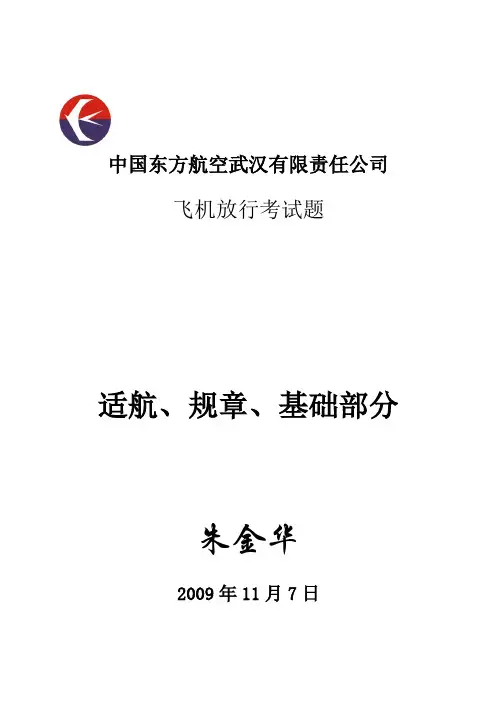 中国东方航空武汉有限责任公司

飞机放行考试题

适航、规章、基础部分

朱金华

2009年11月7日